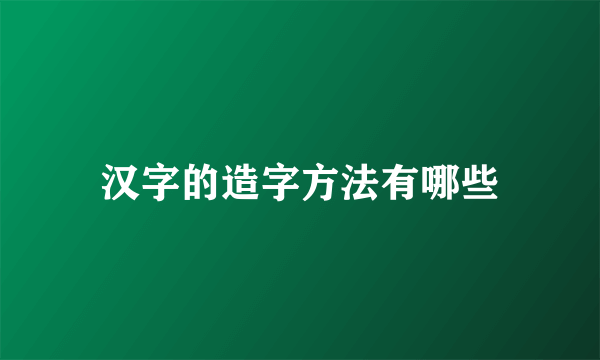 汉字的造字方法有哪些